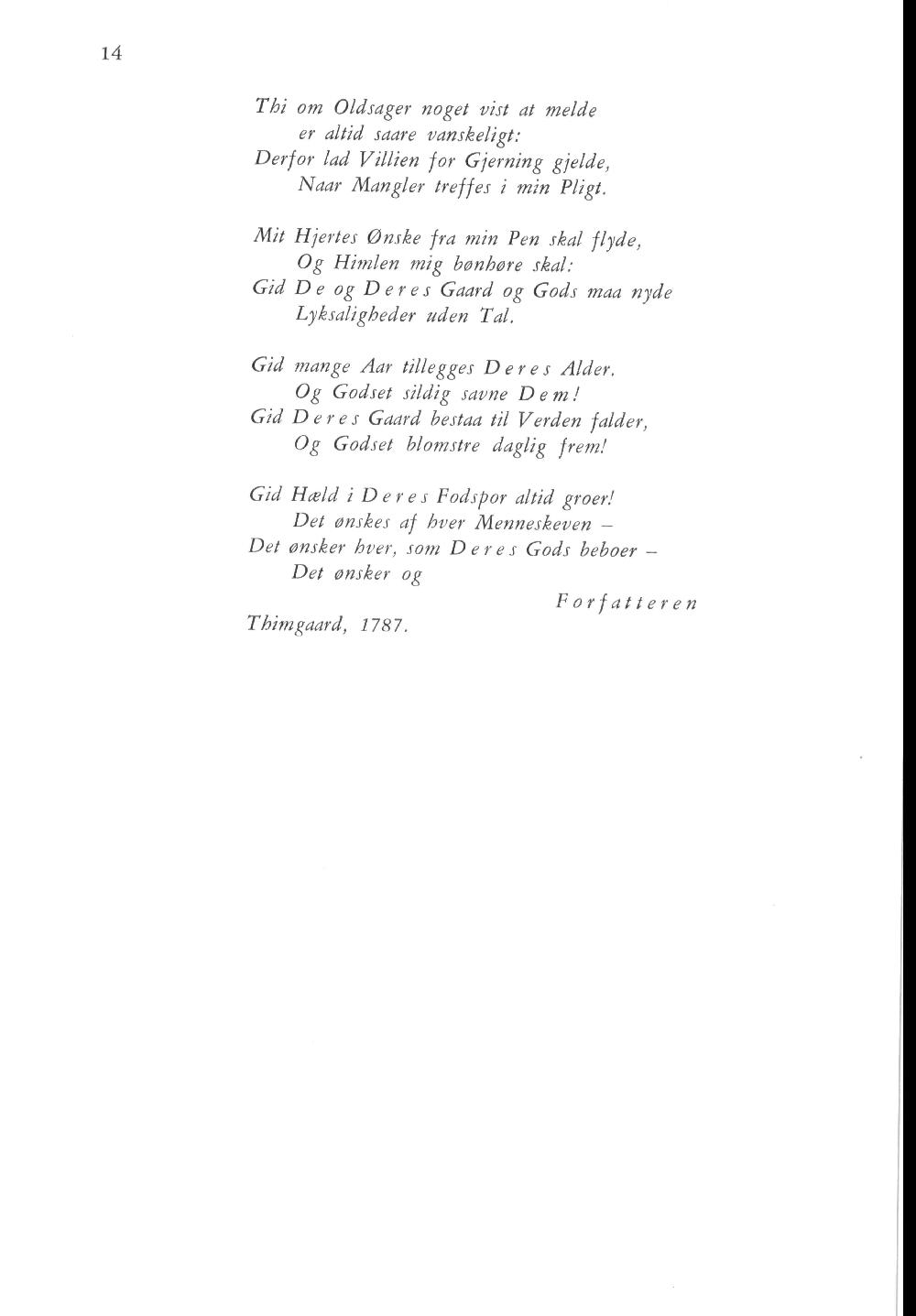 14

Thi om Oldsager noget vist at melde
er altid saare vanskeligt:
Derfor lad Villien for Gjerning gjelde,
Naar Mangler treffes i min Pligt.

Mit Hjertes Ønske fra min Pen skal flyde,
Og Himlen mig bønhøre skal:
Gid De og Deres Gaard og Gods maa nyde
Lyksaligheder uden Tal.

Gid mange Aar tillegges Deres Alder.
Og Godset sildig savne Dem!
Gid Deres Gaard bestaa til Verden falder,
Og Godset blomstre daglig frem!

Gid Hæld i Deres Fodspor altid groer!
Det ønskes af hver Menneskeven –
Det ønsker hver, som Deres Gods beboer –
Det ønsker og

Forfatteren

Thimgaard, 1787.